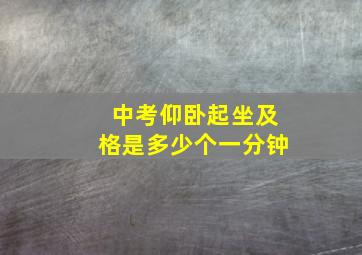 中考仰卧起坐及格是多少个一分钟